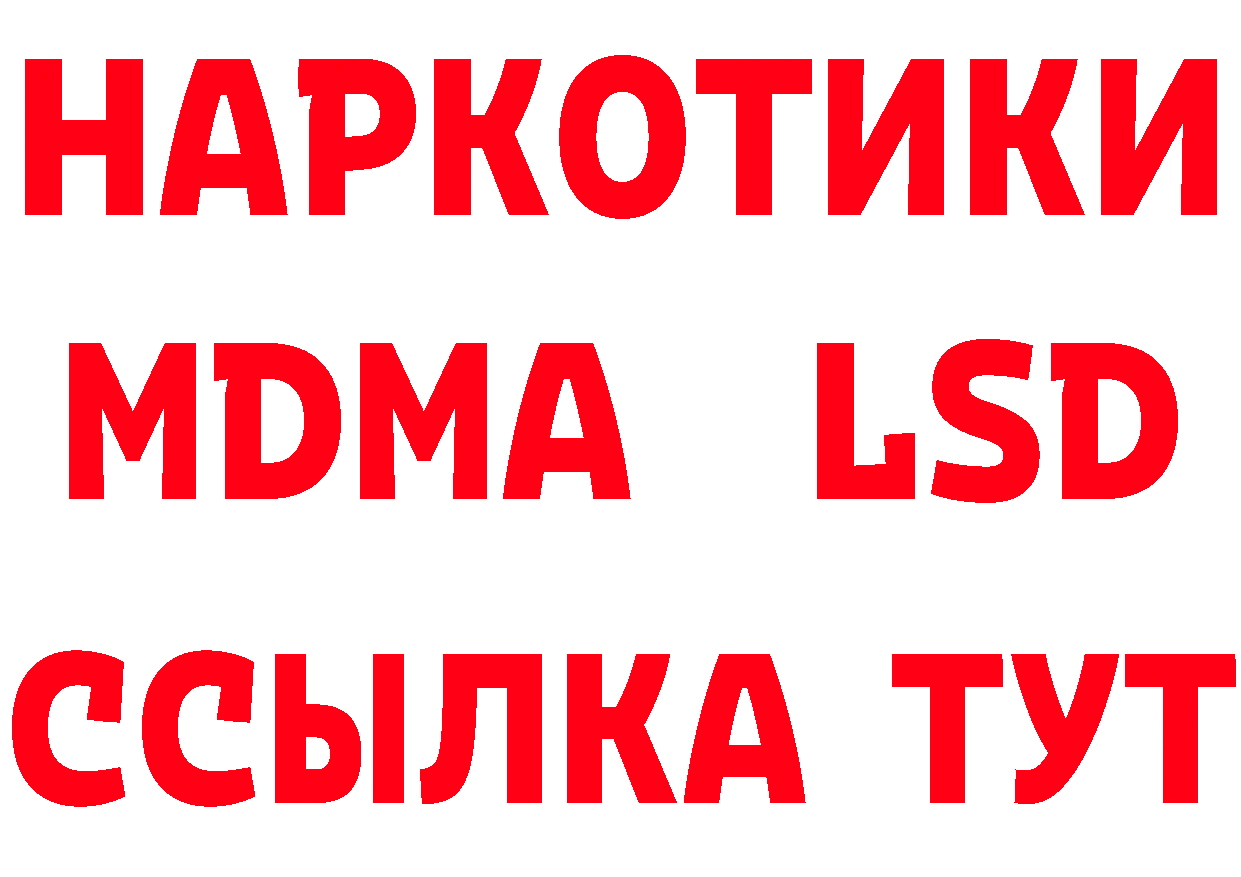 НАРКОТИКИ
MDMA LSD
ССЫЛКА ТУТ